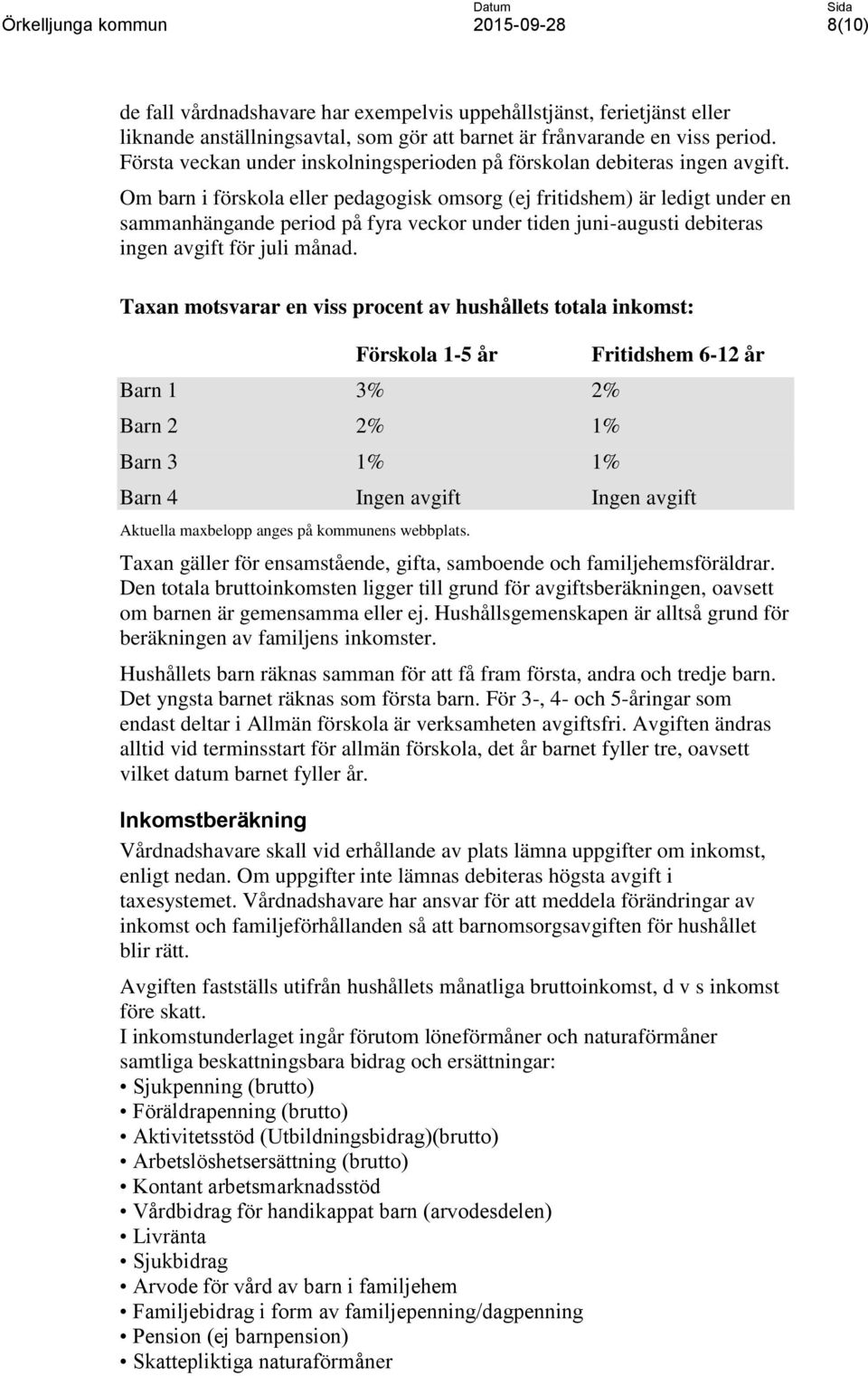 Örkelljunga kommun

Datum
2015-09-28

Sida
8(10)

de fall vårdnadshavare har exempelvis uppehållstjänst, ferietjänst eller liknande anställningsavtal, som gör att barnet är frånvarande en viss period. Första veckan under inskolningsperioden på förskolan debiteras ingen avgift.

Om barn i förskola eller pedagogisk omsorg (ej fritidshem) är ledigt under en sammanhängande period på fyra veckor under tiden juni-augusti debiteras ingen avgift för juli månad.

Taxan motsvarar en viss procent av hushållets totala inkomst:

| | Förskola 1-5 år | Fritidshem 6-12 år |
|---|---|---|
| Barn 1 | 3% | 2% |
| Barn 2 | 2% | 1% |
| Barn 3 | 1% | 1% |
| Barn 4 | Ingen avgift | Ingen avgift |

Aktuella maxbelopp anges på kommunens webbplats.

Taxan gäller för ensamstående, gifta, samboende och familjehemsföräldrar. Den totala bruttoinkomsten ligger till grund för avgiftsberäkningen, oavsett om barnen är gemensamma eller ej. Hushållsgemenskapen är alltså grund för beräkningen av familjens inkomster.

Hushållets barn räknas samman för att få fram första, andra och tredje barn. Det yngsta barnet räknas som första barn. För 3-, 4- och 5-åringar som endast deltar i Allmän förskola är verksamheten avgiftsfri. Avgiften ändras alltid vid terminsstart för allmän förskola, det år barnet fyller tre, oavsett vilket datum barnet fyller år.

Inkomstberäkning

Vårdnadshavare skall vid erhållande av plats lämna uppgifter om inkomst, enligt nedan. Om uppgifter inte lämnas debiteras högsta avgift i taxesystemet. Vårdnadshavare har ansvar för att meddela förändringar av inkomst och familjeförhållanden så att barnomsorgsavgiften för hushållet blir rätt.

Avgiften fastställs utifrån hushållets månatliga bruttoinkomst, d v s inkomst före skatt.
I inkomstunderlaget ingår förutom löneförmåner och naturaförmåner samtliga beskattningsbara bidrag och ersättningar:
• Sjukpenning (brutto)
• Föräldrapenning (brutto)
• Aktivitetsstöd (Utbildningsbidrag)(brutto)
• Arbetslöshetsersättning (brutto)
• Kontant arbetsmarknadsstöd
• Vårdbidrag för handikappat barn (arvodesdelen)
• Livränta
• Sjukbidrag
• Arvode för vård av barn i familjehem
• Familjebidrag i form av familjepenning/dagpenning
• Pension (ej barnpension)
• Skattepliktiga naturaförmåner